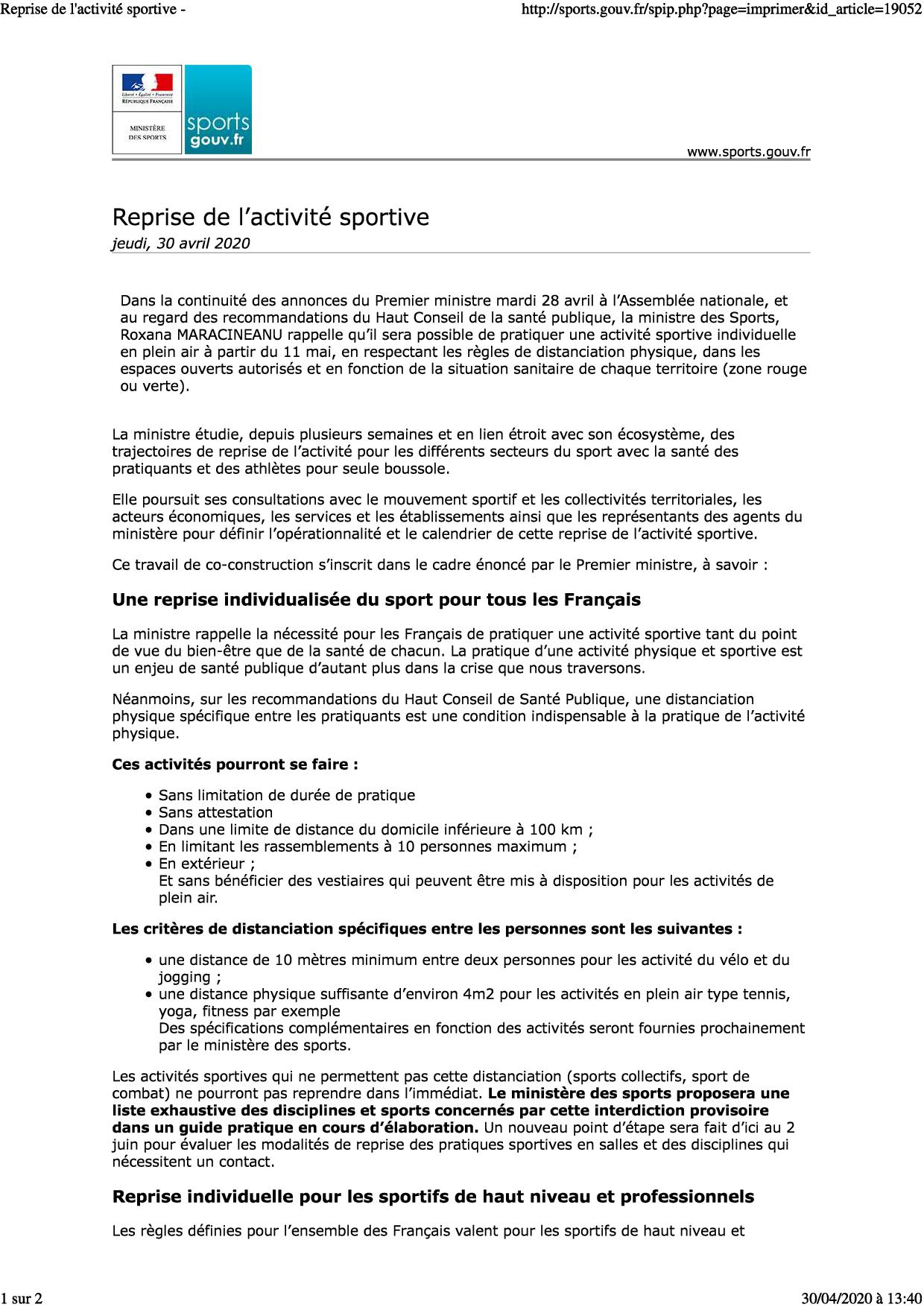 Reprise de l'activité sportive -

http://sports.gouv.fr/spip.php?page=imprimer&id_article=19052

Liberté • Égalité • Fraternité
RÉPUBLIQUE FRANÇAISE

MINISTÈRE DES SPORTS

sports gouv.fr

www.sports.gouv.fr

Reprise de l'activité sportive

jeudi, 30 avril 2020

Dans la continuité des annonces du Premier ministre mardi 28 avril à l'Assemblée nationale, et au regard des recommandations du Haut Conseil de la santé publique, la ministre des Sports, Roxana MARACINEANU rappelle qu'il sera possible de pratiquer une activité sportive individuelle en plein air à partir du 11 mai, en respectant les règles de distanciation physique, dans les espaces ouverts autorisés et en fonction de la situation sanitaire de chaque territoire (zone rouge ou verte).

La ministre étudie, depuis plusieurs semaines et en lien étroit avec son écosystème, des trajectoires de reprise de l'activité pour les différents secteurs du sport avec la santé des pratiquants et des athlètes pour seule boussole.

Elle poursuit ses consultations avec le mouvement sportif et les collectivités territoriales, les acteurs économiques, les services et les établissements ainsi que les représentants des agents du ministère pour définir l'opérationnalité et le calendrier de cette reprise de l'activité sportive.

Ce travail de co-construction s'inscrit dans le cadre énoncé par le Premier ministre, à savoir :

Une reprise individualisée du sport pour tous les Français

La ministre rappelle la nécessité pour les Français de pratiquer une activité sportive tant du point de vue du bien-être que de la santé de chacun. La pratique d'une activité physique et sportive est un enjeu de santé publique d'autant plus dans la crise que nous traversons.

Néanmoins, sur les recommandations du Haut Conseil de Santé Publique, une distanciation physique spécifique entre les pratiquants est une condition indispensable à la pratique de l'activité physique.

Ces activités pourront se faire :

• Sans limitation de durée de pratique
• Sans attestation
• Dans une limite de distance du domicile inférieure à 100 km ;
• En limitant les rassemblements à 10 personnes maximum ;
• En extérieur ;
Et sans bénéficier des vestiaires qui peuvent être mis à disposition pour les activités de plein air.

Les critères de distanciation spécifiques entre les personnes sont les suivantes :

• une distance de 10 mètres minimum entre deux personnes pour les activité du vélo et du jogging ;
• une distance physique suffisante d'environ 4m2 pour les activités en plein air type tennis, yoga, fitness par exemple
Des spécifications complémentaires en fonction des activités seront fournies prochainement par le ministère des sports.

Les activités sportives qui ne permettent pas cette distanciation (sports collectifs, sport de combat) ne pourront pas reprendre dans l'immédiat. Le ministère des sports proposera une liste exhaustive des disciplines et sports concernés par cette interdiction provisoire dans un guide pratique en cours d'élaboration. Un nouveau point d'étape sera fait d'ici au 2 juin pour évaluer les modalités de reprise des pratiques sportives en salles et des disciplines qui nécessitent un contact.

Reprise individuelle pour les sportifs de haut niveau et professionnels

Les règles définies pour l'ensemble des Français valent pour les sportifs de haut niveau et

1 sur 2

30/04/2020 à 13:40